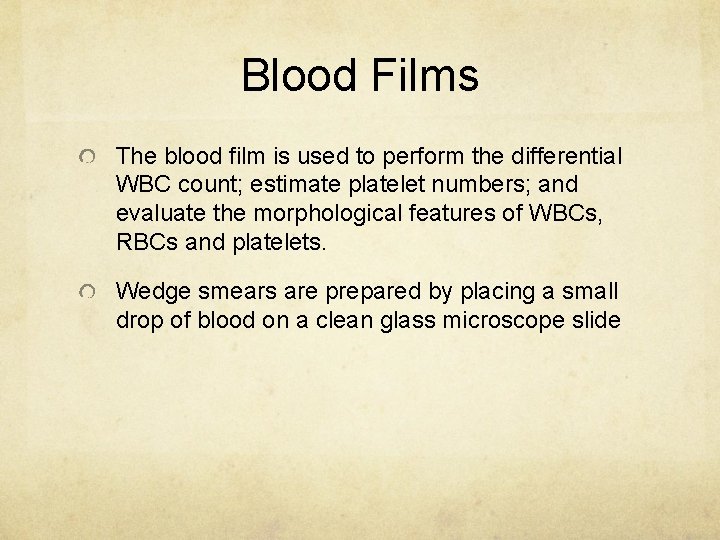 Blood Films

The blood film is used to perform the differential WBC count; estimate platelet numbers; and evaluate the morphological features of WBCs, RBCs and platelets.

Wedge smears are prepared by placing a small drop of blood on a clean glass microscope slide